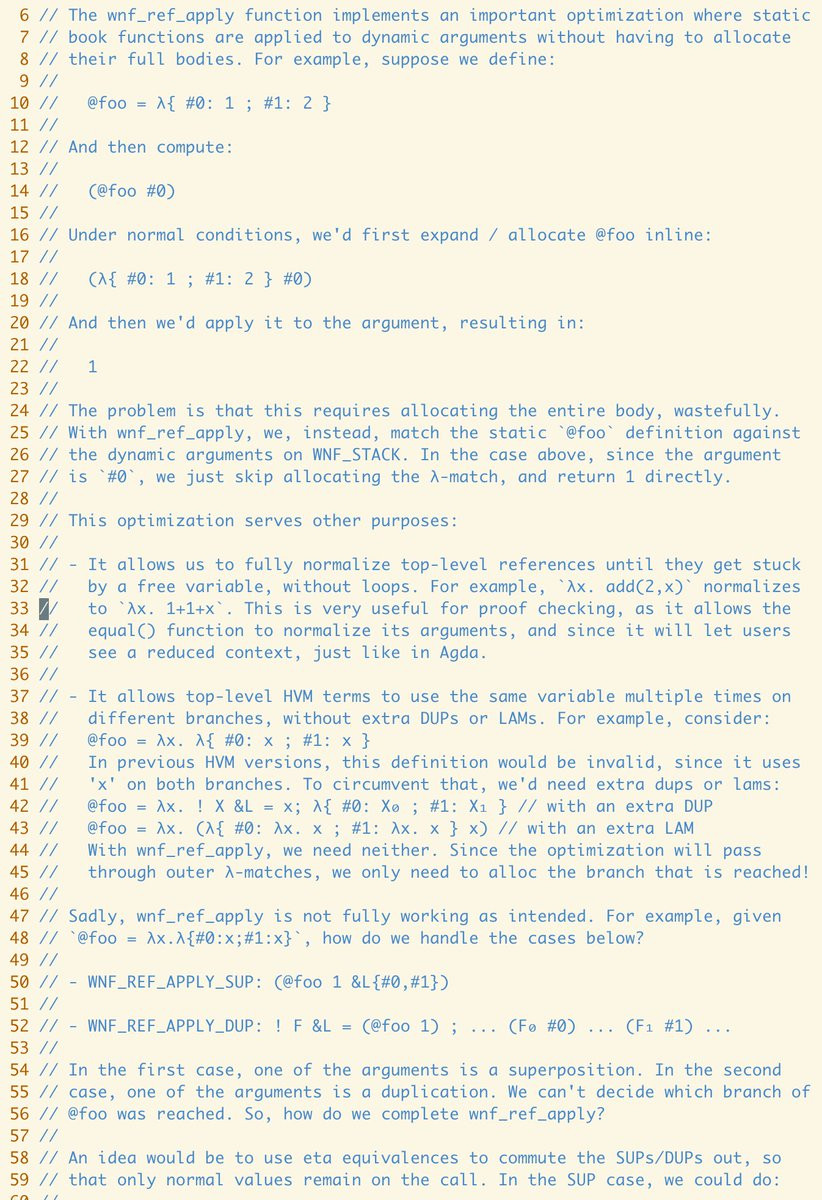 6 // The wnf_ref_apply function implements an important optimization where static
7 // book functions are applied to dynamic arguments without having to allocate
8 // their full bodies. For example, suppose we define:
9 //
10 //   @foo = λ{ #0: 1 ; #1: 2 }
11 //
12 // And then compute:
13 //
14 //   (@foo #0)
15 //
16 // Under normal conditions, we'd first expand / allocate @foo inline:
17 //
18 //   (λ{ #0: 1 ; #1: 2 } #0)
19 //
20 // And then we'd apply it to the argument, resulting in:
21 //
22 //   1
23 //
24 // The problem is that this requires allocating the entire body, wastefully.
25 // With wnf_ref_apply, we, instead, match the static `@foo` definition against
26 // the dynamic arguments on WNF_STACK. In the case above, since the argument
27 // is `#0`, we just skip allocating the λ-match, and return 1 directly.
28 //
29 // This optimization serves other purposes:
30 //
31 // - It allows us to fully normalize top-level references until they get stuck
32 //   by a free variable, without loops. For example, `λx. add(2,x)` normalizes
33 //   to `λx. 1+1+x`. This is very useful for proof checking, as it allows the
34 //   equal() function to normalize its arguments, and since it will let users
35 //   see a reduced context, just like in Agda.
36 //
37 // - It allows top-level HVM terms to use the same variable multiple times on
38 //   different branches, without extra DUPs or LAMs. For example, consider:
39 //   @foo = λx. λ{ #0: x ; #1: x }
40 //   In previous HVM versions, this definition would be invalid, since it uses
41 //   'x' on both branches. To circumvent that, we'd need extra dups or lams:
42 //   @foo = λx. ! X &L = x; λ{ #0: X₀ ; #1: X₁ } // with an extra DUP
43 //   @foo = λx. (λ{ #0: λx. x ; #1: λx. x } x) // with an extra LAM
44 //   With wnf_ref_apply, we need neither. Since the optimization will pass
45 //   through outer λ-matches, we only need to alloc the branch that is reached!
46 //
47 // Sadly, wnf_ref_apply is not fully working as intended. For example, given
48 // `@foo = λx.λ{#0:x;#1:x}`, how do we handle the cases below?
49 //
50 // - WNF_REF_APPLY_SUP: (@foo 1 &L{#0,#1})
51 //
52 // - WNF_REF_APPLY_DUP: ! F &L = (@foo 1) ; ... (F₀ #0) ... (F₁ #1) ...
53 //
54 // In the first case, one of the arguments is a superposition. In the second
55 // case, one of the arguments is a duplication. We can't decide which branch of
56 // @foo was reached. So, how do we complete wnf_ref_apply?
57 //
58 // An idea would be to use eta equivalences to commute the SUPs/DUPs out, so
59 // that only normal values remain on the call. In the SUP case, we could do: